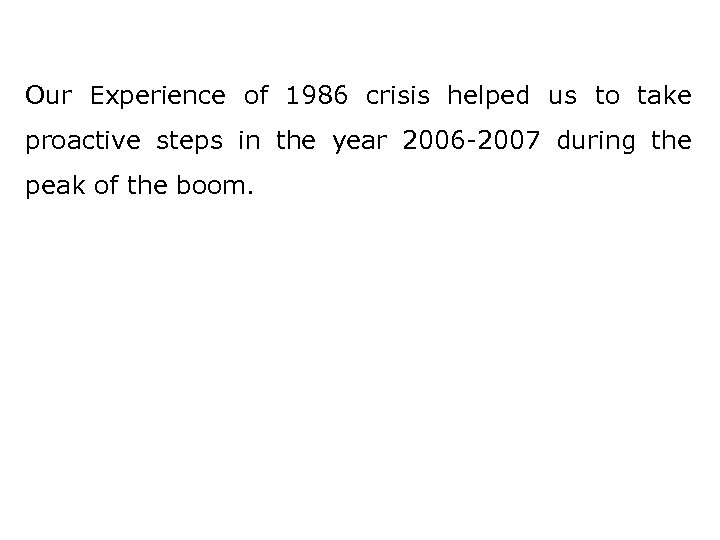 Our Experience of 1986 crisis helped us to take proactive steps in the year 2006-2007 during the peak of the boom.